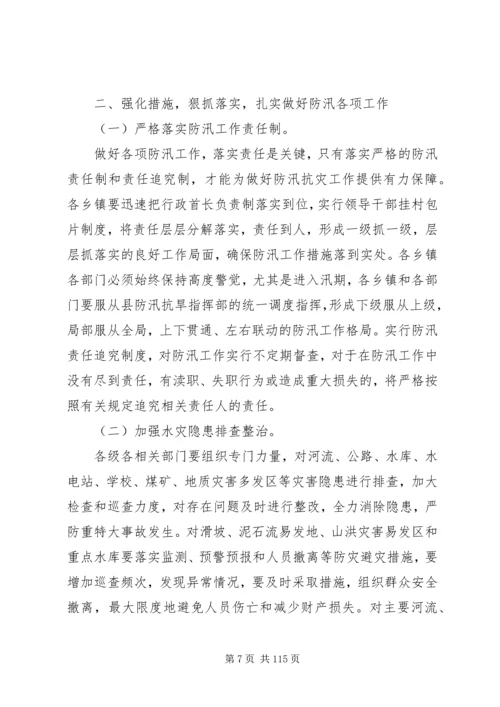 二、强化措施，狠抓落实，扎实做好防汛各项工作

（一）严格落实防汛工作责任制。

做好各项防汛工作，落实责任是关键，只有落实严格的防汛责任制和责任追究制，才能为做好防汛抗灾工作提供有力保障。各乡镇要迅速把行政首长负责制落实到位，实行领导干部挂村包片制度，将责任层层分解落实，责任到人，形成一级抓一级，层层抓落实的良好工作局面，确保防汛工作措施落到实处。各乡镇各部门必须始终保持高度警觉，尤其是进入汛期，各乡镇和各部门要服从县防汛抗旱指挥部的统一调度指挥，形成下级服从上级，局部服从全局，上下贯通、左右联动的防汛工作格局。实行防汛责任追究制度，对防汛工作实行不定期督查，对于在防汛工作中没有尽到责任，有渎职、失职行为或造成重大损失的，将严格按照有关规定追究相关责任人的责任。

（二）加强水灾隐患排查整治。

各级各相关部门要组织专门力量，对河流、公路、水库、水电站、学校、煤矿、地质灾害多发区等灾害隐患进行排查，加大检查和巡查力度，对存在问题及时进行整改，全力消除隐患，严防重特大事故发生。对滑坡、泥石流易发地、山洪灾害易发区和重点水库要落实监测、预警预报和人员撤离等防灾避灾措施，要增加巡查频次，发现异常情况，要及时采取措施，组织群众安全撤离，最大限度地避免人员伤亡和减少财产损失。对主要河流、

第 7 页 共 115 页